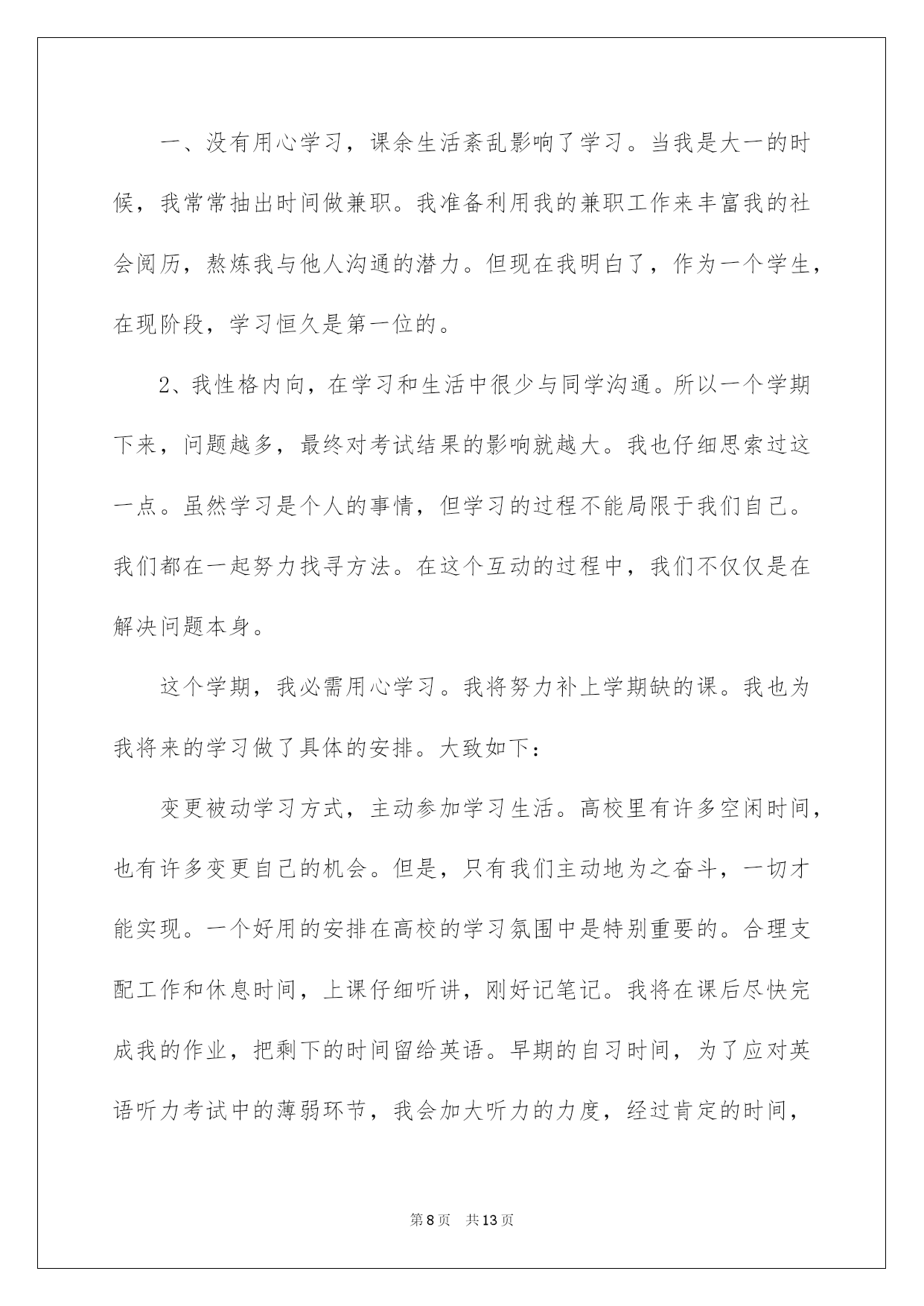 一、没有用心学习，课余生活紊乱影响了学习。当我是大一的时候，我常常抽出时间做兼职。我准备利用我的兼职工作来丰富我的社会阅历，熬炼我与他人沟通的潜力。但现在我明白了，作为一个学生，在现阶段，学习恒久是第一位的。

2、我性格内向，在学习和生活中很少与同学沟通。所以一个学期下来，问题越多，最终对考试结果的影响就越大。我也仔细思索过这一点。虽然学习是个人的事情，但学习的过程不能局限于我们自己。我们都在一起努力找寻方法。在这个互动的过程中，我们不仅仅是在解决问题本身。

这个学期，我必需用心学习。我将努力补上学期缺的课。我也为我将来的学习做了具体的安排。大致如下：

变更被动学习方式，主动参加学习生活。高校里有许多空闲时间，也有许多变更自己的机会。但是，只有我们主动地为之奋斗，一切才能实现。一个好用的安排在高校的学习氛围中是特别重要的。合理支配工作和休息时间，上课仔细听讲，刚好记笔记。我将在课后尽快完成我的作业，把剩下的时间留给英语。早期的自习时间，为了应对英语听力考试中的薄弱环节，我会加大听力的力度，经过肯定的时间，

第8页　共13页